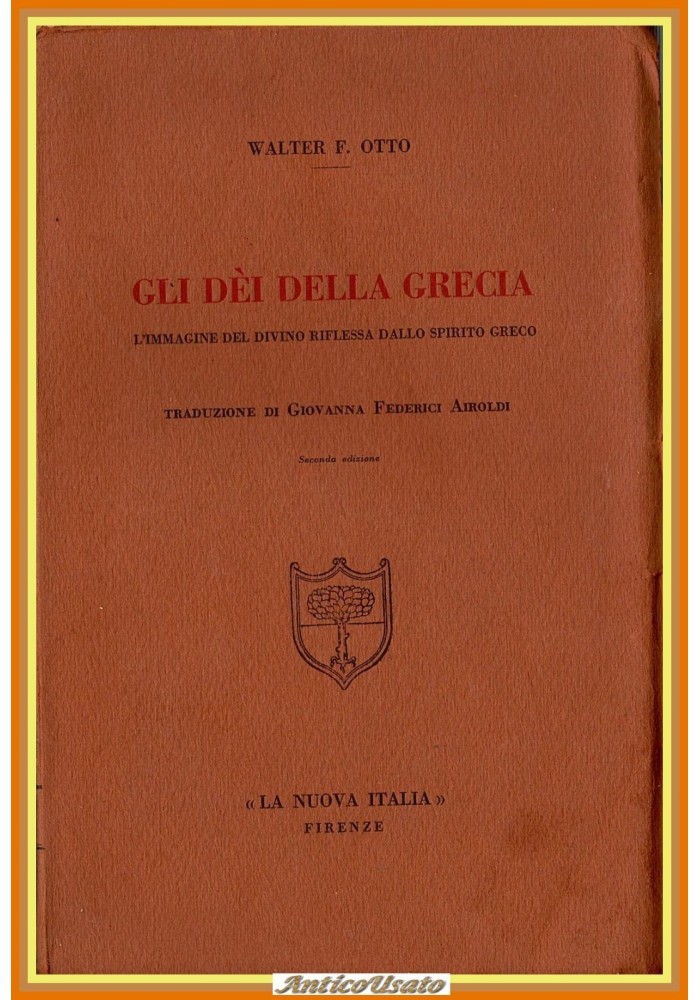 WALTER F. OTTO

GLI DÈI DELLA GRECIA

L'IMMAGINE DEL DIVINO RIFLESSA DALLO SPIRITO GRECO

TRADUZIONE DI GIOVANNA FEDERICI AIROLDI

Seconda edizione

« LA NUOVA ITALIA »
FIRENZE

AnticoUsato